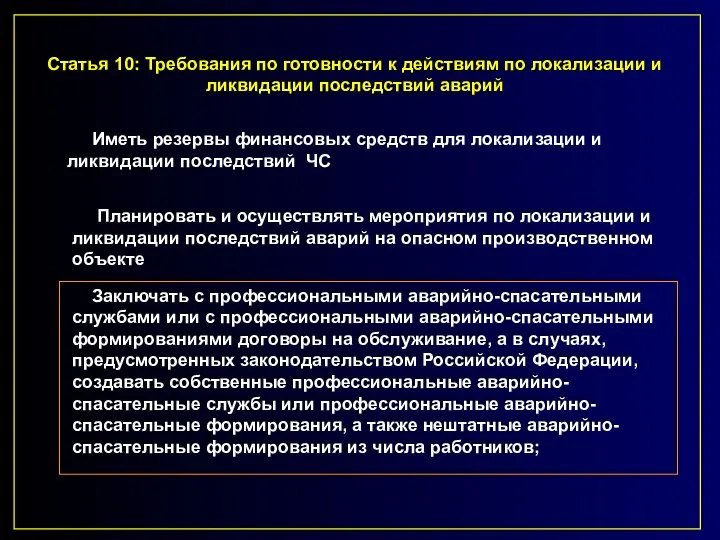 Статья 10: Требования по готовности к действиям по локализации и ликвидации последствий аварий

Иметь резервы финансовых средств для локализации и ликвидации последствий ЧС

Планировать и осуществлять мероприятия по локализации и ликвидации последствий аварий на опасном производственном объекте

Заключать с профессиональными аварийно-спасательными службами или с профессиональными аварийно-спасательными формированиями договоры на обслуживание, а в случаях, предусмотренных законодательством Российской Федерации, создавать собственные профессиональные аварийно-спасательные службы или профессиональные аварийно-спасательные формирования, а также нештатные аварийно-спасательные формирования из числа работников;